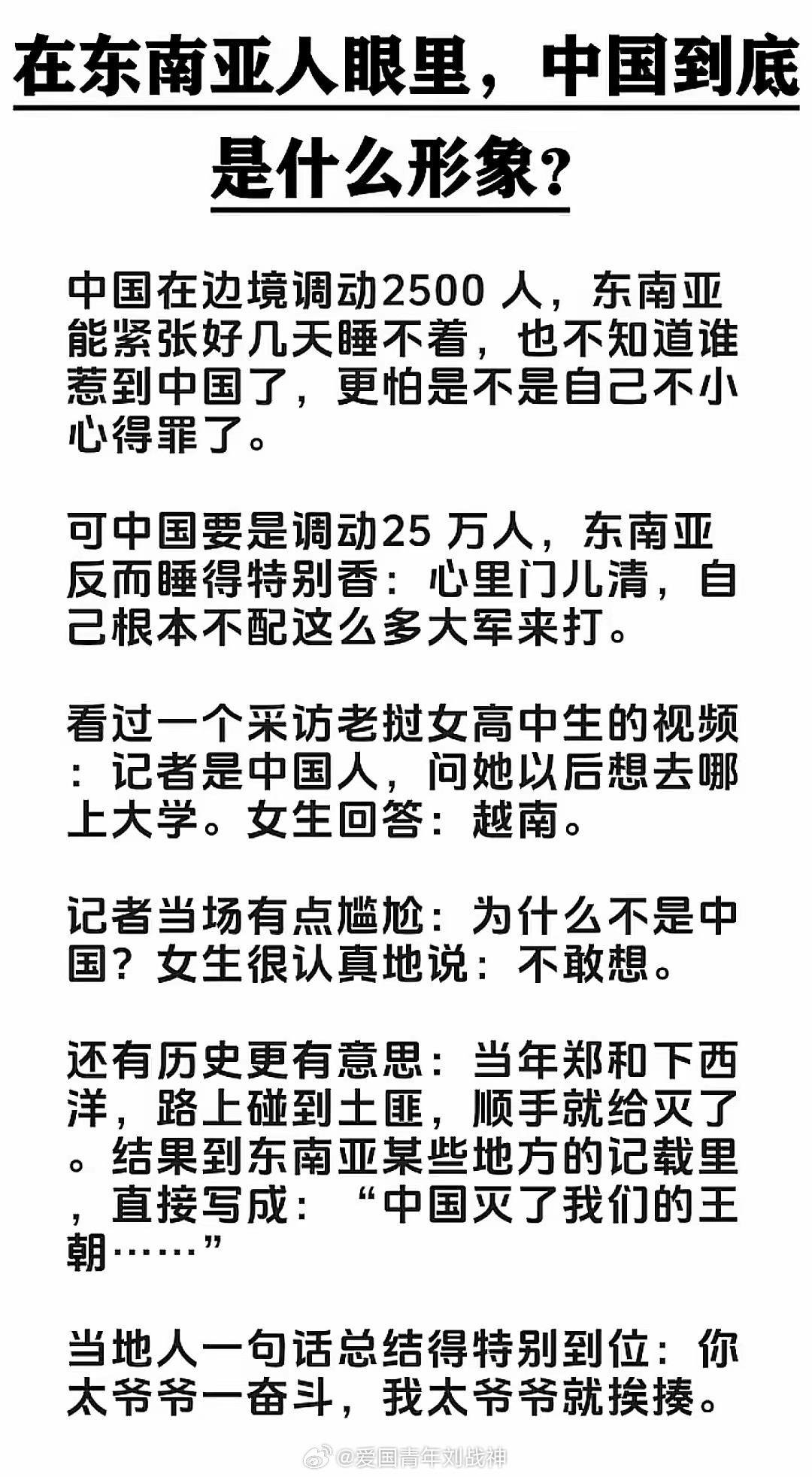 在东南亚人眼里，中国到底是什么形象？

中国在边境调动2500 人，东南亚能紧张好几天睡不着，也不知道谁惹到中国了，更怕是不是自己不小心得罪了。

可中国要是调动25 万人，东南亚反而睡得特别香：心里门儿清，自己根本不配这么多大军来打。

看过一个采访老挝女高中生的视频：记者是中国人，问她以后想去哪上大学。女生回答：越南。

记者当场有点尴尬：为什么不是中国？女生很认真地说：不敢想。

还有历史更有意思：当年郑和下西洋，路上碰到土匪，顺手就给灭了。结果到东南亚某些地方的记载里，直接写成：“中国灭了我们的王朝……”

当地人一句话总结得特别到位：你太爷爷一奋斗，我太爷爷就挨揍。

@爱国青年刘战神